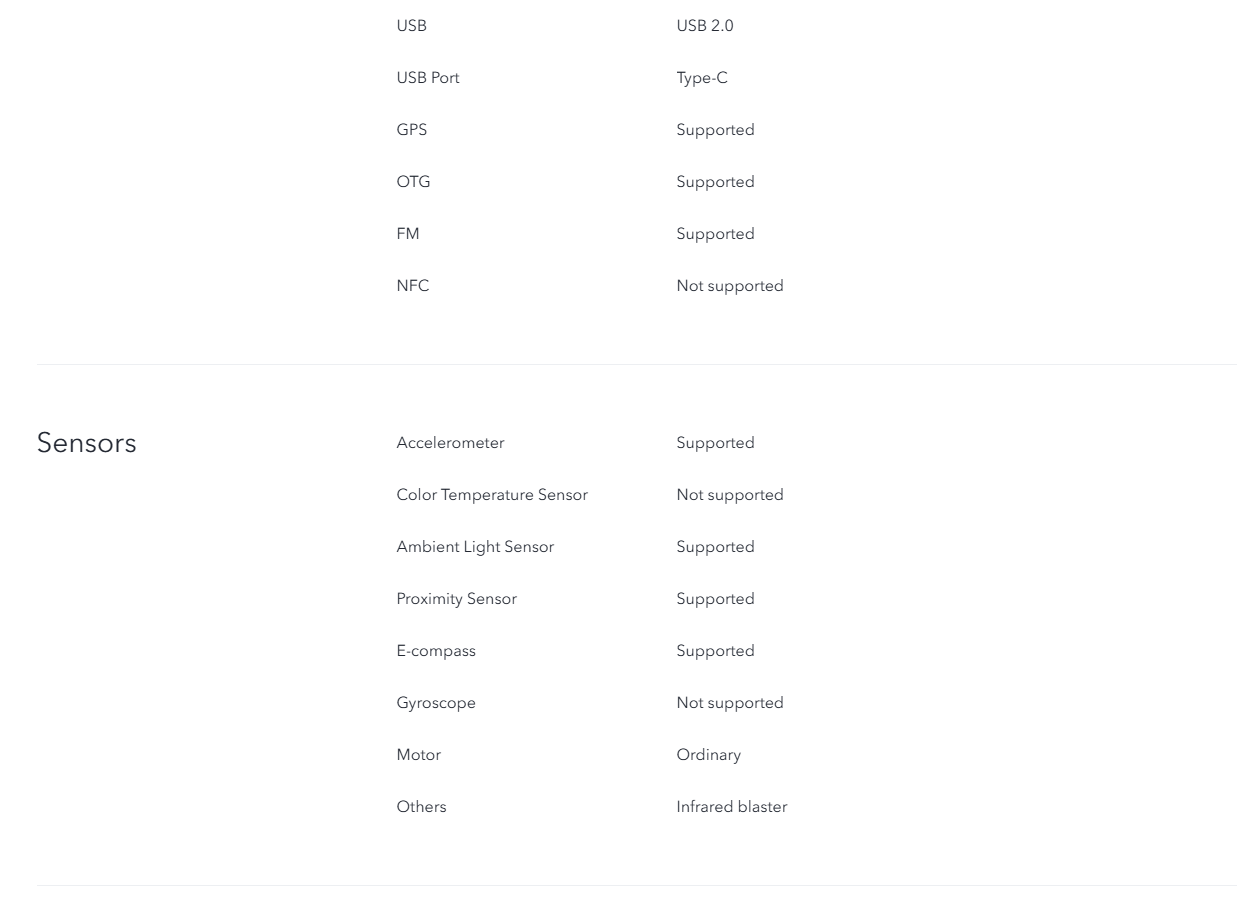 USB USB 2.0

USB Port Type-C

GPS Supported

OTG Supported

FM Supported

NFC Not supported

Sensors

Accelerometer Supported

Color Temperature Sensor Not supported

Ambient Light Sensor Supported

Proximity Sensor Supported

E-compass Supported

Gyroscope Not supported

Motor Ordinary

Others Infrared blaster